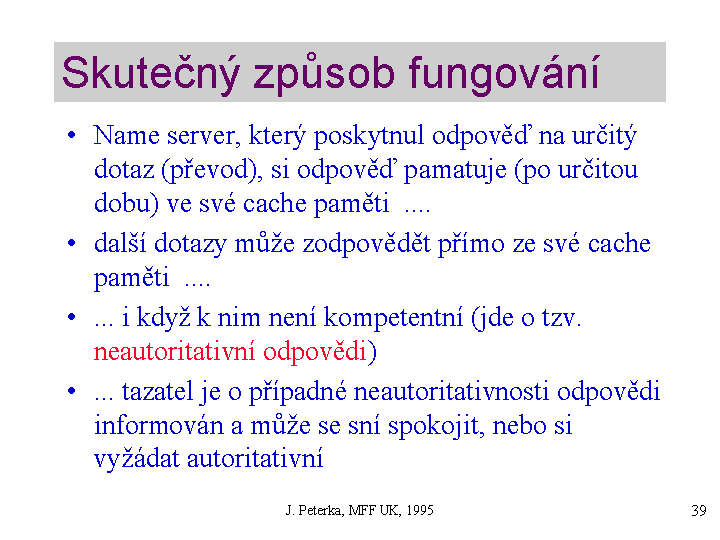 Skutečný způsob fungování

• Name server, který poskytnul odpověď na určitý dotaz (převod), si odpověď pamatuje (po určitou dobu) ve své cache paměti ....

• další dotazy může zodpovědět přímo ze své cache paměti ....

• ... i když k nim není kompetentní (jde o tzv. neautoritativní odpovědi)

• ... tazatel je o případné neautoritativnosti odpovědi informován a může se sní spokojit, nebo si vyžádat autoritativní

J. Peterka, MFF UK, 1995

39